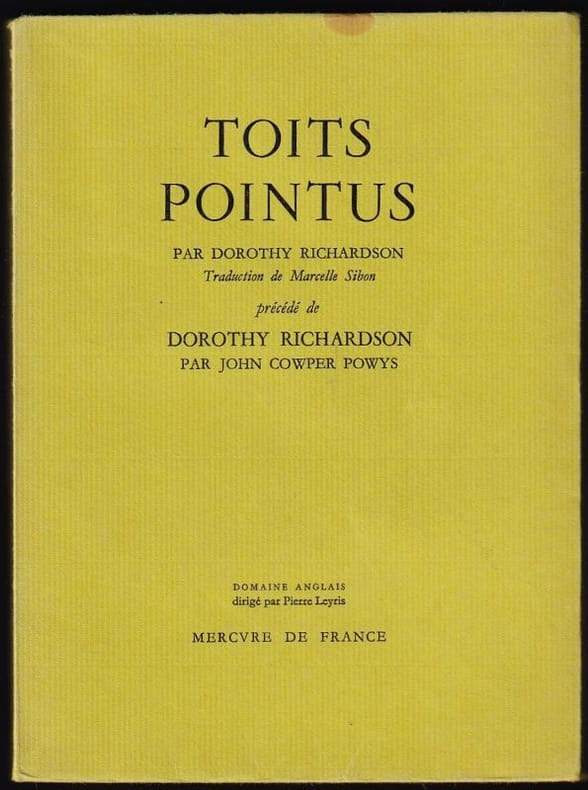 TOITS POINTUS

PAR DOROTHY RICHARDSON
Traduction de Marcelle Sibon

précédé de

DOROTHY RICHARDSON
PAR JOHN COWPER POWYS

DOMAINE ANGLAIS
dirigé par Pierre Leyris

MERCVRE DE FRANCE